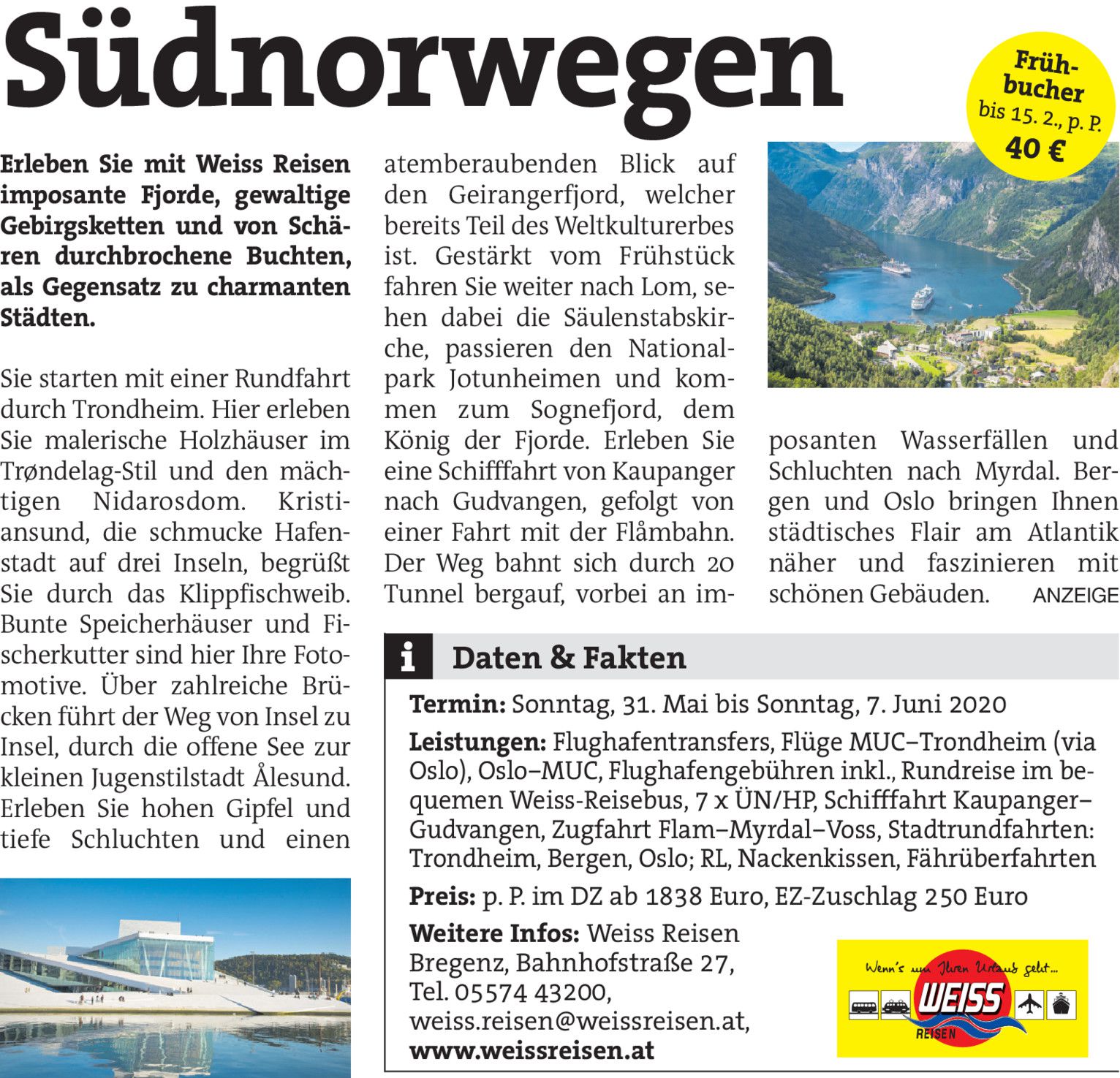 Südnorwegen

Frühbucher bis 15. 2., p. P. 40 €

Erleben Sie mit Weiss Reisen imposante Fjorde, gewaltige Gebirgsketten und von Schären durchbrochene Buchten, als Gegensatz zu charmanten Städten.

Sie starten mit einer Rundfahrt durch Trondheim. Hier erleben Sie malerische Holzhäuser im Trøndelag-Stil und den mächtigen Nidarosdom. Kristiansund, die schmucke Hafenstadt auf drei Inseln, begrüßt Sie durch das Klippfischweib. Bunte Speicherhäuser und Fischerkutter sind hier Ihre Fotomotive. Über zahlreiche Brücken führt der Weg von Insel zu Insel, durch die offene See zur kleinen Jugenstilstadt Ålesund. Erleben Sie hohen Gipfel und tiefe Schluchten und einen atemberaubenden Blick auf den Geirangerfjord, welcher bereits Teil des Weltkulturerbes ist. Gestärkt vom Frühstück fahren Sie weiter nach Lom, sehen dabei die Säulenstabskirche, passieren den Nationalpark Jotunheimen und kommen zum Sognefjord, dem König der Fjorde. Erleben Sie eine Schifffahrt von Kaupanger nach Gudvangen, gefolgt von einer Fahrt mit der Flåmbahn. Der Weg bahnt sich durch 20 Tunnel bergauf, vorbei an imposanten Wasserfällen und Schluchten nach Myrdal. Bergen und Oslo bringen Ihnen städtisches Flair am Atlantik näher und faszinieren mit schönen Gebäuden.

ANZEIGE

i Daten & Fakten

Termin: Sonntag, 31. Mai bis Sonntag, 7. Juni 2020

Leistungen: Flughafentransfers, Flüge MUC–Trondheim (via Oslo), Oslo–MUC, Flughafengebühren inkl., Rundreise im bequemen Weiss-Reisebus, 7 x ÜN/HP, Schifffahrt Kaupanger–Gudvangen, Zugfahrt Flam–Myrdal–Voss, Stadtrundfahrten: Trondheim, Bergen, Oslo; RL, Nackenkissen, Fährüberfahrten

Preis: p. P. im DZ ab 1838 Euro, EZ-Zuschlag 250 Euro

Weitere Infos: Weiss Reisen Bregenz, Bahnhofstraße 27, Tel. 05574 43200, weiss.reisen@weissreisen.at, www.weissreisen.at

Wenn's um Ihren Urlaub geht... WEISS REISEN